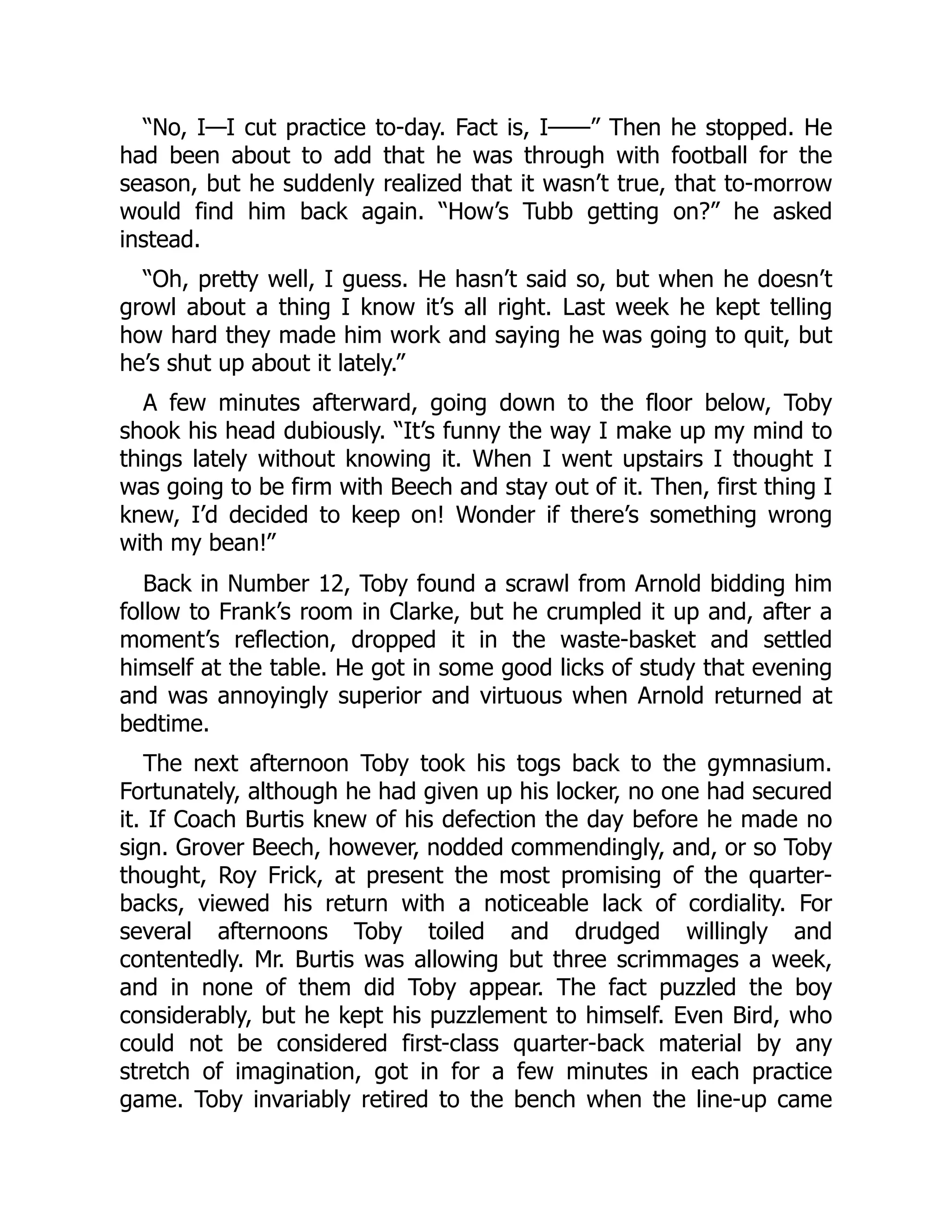 “No, I—I cut practice to-day. Fact is, I——” Then he stopped. He had been about to add that he was through with football for the season, but he suddenly realized that it wasn’t true, that to-morrow would find him back again. “How’s Tubb getting on?” he asked instead.

“Oh, pretty well, I guess. He hasn’t said so, but when he doesn’t growl about a thing I know it’s all right. Last week he kept telling how hard they made him work and saying he was going to quit, but he’s shut up about it lately.”

A few minutes afterward, going down to the floor below, Toby shook his head dubiously. “It’s funny the way I make up my mind to things lately without knowing it. When I went upstairs I thought I was going to be firm with Beech and stay out of it. Then, first thing I knew, I’d decided to keep on! Wonder if there’s something wrong with my bean!”

Back in Number 12, Toby found a scrawl from Arnold bidding him follow to Frank’s room in Clarke, but he crumpled it up and, after a moment’s reflection, dropped it in the waste-basket and settled himself at the table. He got in some good licks of study that evening and was annoyingly superior and virtuous when Arnold returned at bedtime.

The next afternoon Toby took his togs back to the gymnasium. Fortunately, although he had given up his locker, no one had secured it. If Coach Burtis knew of his defection the day before he made no sign. Grover Beech, however, nodded commendingly, and, or so Toby thought, Roy Frick, at present the most promising of the quarter-backs, viewed his return with a noticeable lack of cordiality. For several afternoons Toby toiled and drudged willingly and contentedly. Mr. Burtis was allowing but three scrimmages a week, and in none of them did Toby appear. The fact puzzled the boy considerably, but he kept his puzzlement to himself. Even Bird, who could not be considered first-class quarter-back material by any stretch of imagination, got in for a few minutes in each practice game. Toby invariably retired to the bench when the line-up came